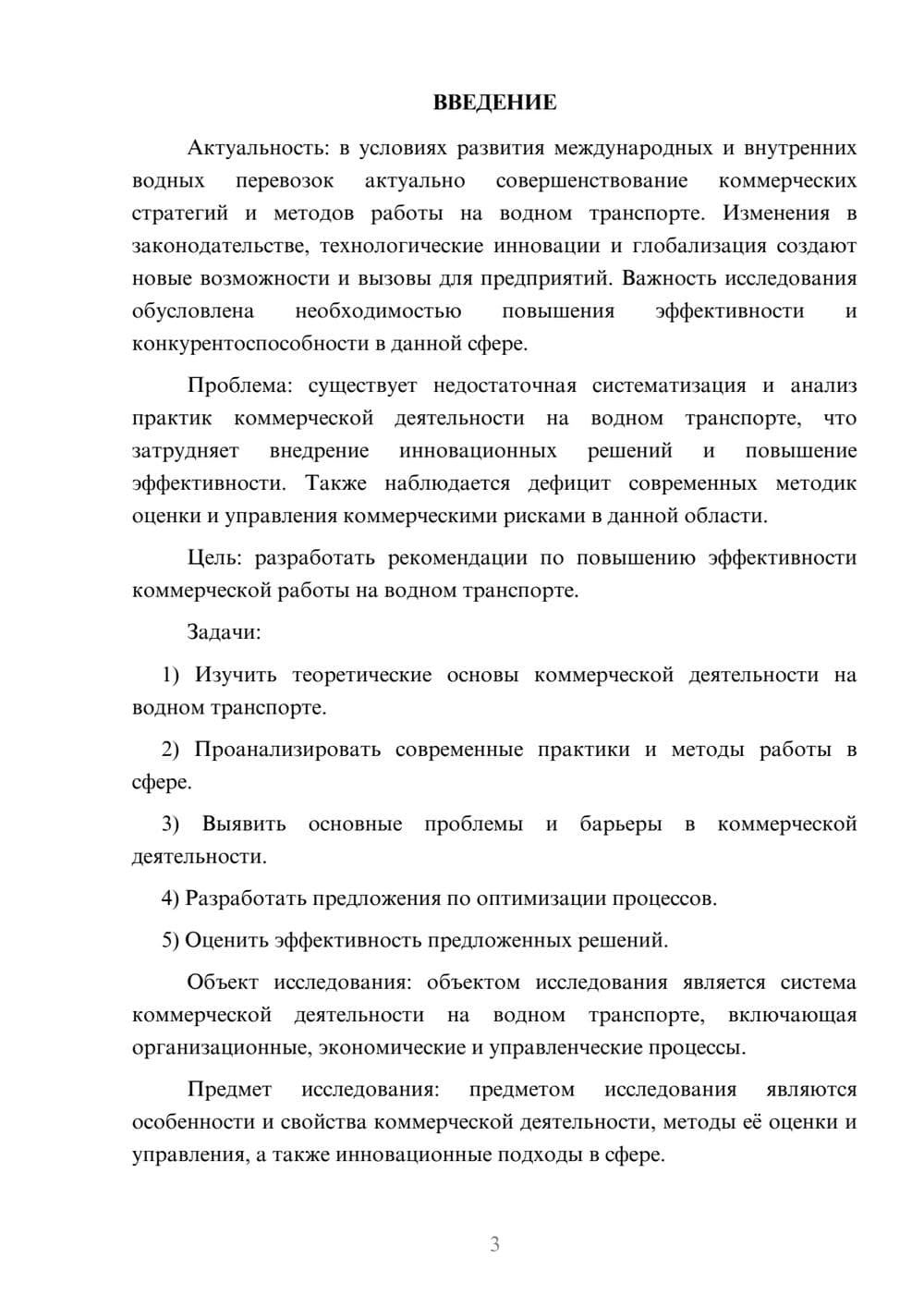 ВВЕДЕНИЕ

Актуальность: в условиях развития международных и внутренних водных перевозок актуально совершенствование коммерческих стратегий и методов работы на водном транспорте. Изменения в законодательстве, технологические инновации и глобализация создают новые возможности и вызовы для предприятий. Важность исследования обусловлена необходимостью повышения эффективности и конкурентоспособности в данной сфере.

Проблема: существует недостаточная систематизация и анализ практик коммерческой деятельности на водном транспорте, что затрудняет внедрение инновационных решений и повышение эффективности. Также наблюдается дефицит современных методик оценки и управления коммерческими рисками в данной области.

Цель: разработать рекомендации по повышению эффективности коммерческой работы на водном транспорте.

Задачи:

1) Изучить теоретические основы коммерческой деятельности на водном транспорте.

2) Проанализировать современные практики и методы работы в сфере.

3) Выявить основные проблемы и барьеры в коммерческой деятельности.

4) Разработать предложения по оптимизации процессов.

5) Оценить эффективность предложенных решений.

Объект исследования: объектом исследования является система коммерческой деятельности на водном транспорте, включающая организационные, экономические и управленческие процессы.

Предмет исследования: предметом исследования являются особенности и свойства коммерческой деятельности, методы её оценки и управления, а также инновационные подходы в сфере.

3